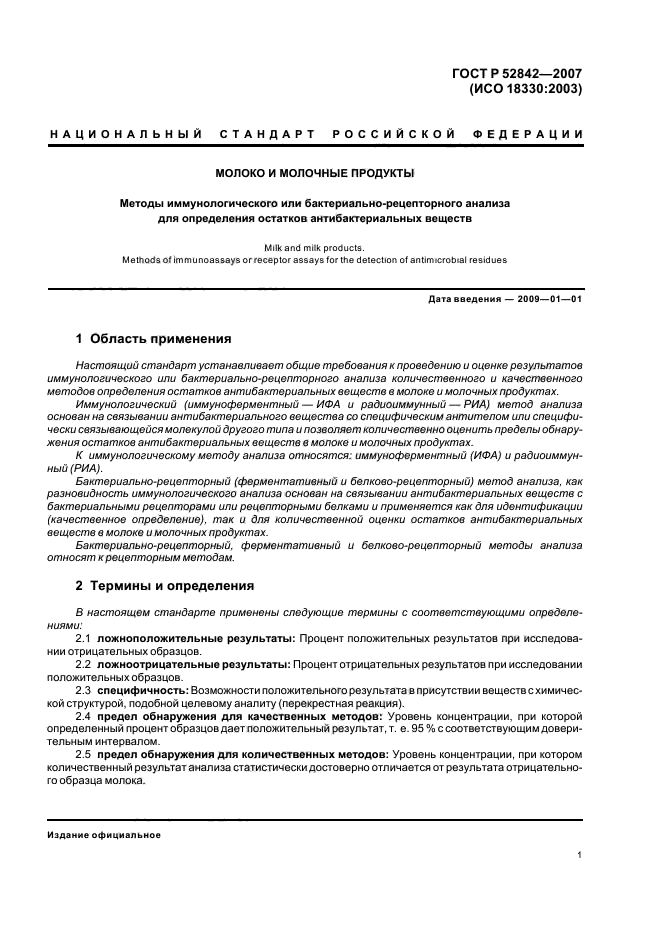 ГОСТ Р 52842—2007
(ИСО 18330:2003)

НАЦИОНАЛЬНЫЙ СТАНДАРТ РОССИЙСКОЙ ФЕДЕРАЦИИ

МОЛОКО И МОЛОЧНЫЕ ПРОДУКТЫ

Методы иммунологического или бактериально-рецепторного анализа для определения остатков антибактериальных веществ

Milk and milk products.
Methods of immunoassays or receptor assays for the detection of antimicrobial residues

Дата введения — 2009—01—01

1 Область применения

Настоящий стандарт устанавливает общие требования к проведению и оценке результатов иммунологического или бактериально-рецепторного анализа количественного и качественного методов определения остатков антибактериальных веществ в молоке и молочных продуктах.

Иммунологический (иммуноферментный — ИФА и радиоиммунный — РИА) метод анализа основан на связывании антибактериального вещества со специфическим антителом или специфически связывающейся молекулой другого типа и позволяет количественно оценить пределы обнаружения остатков антибактериальных веществ в молоке и молочных продуктах.

К иммунологическому методу анализа относятся: иммуноферментный (ИФА) и радиоиммунный (РИА).

Бактериально-рецепторный (ферментативный и белково-рецепторный) метод анализа, как разновидность иммунологического анализа основан на связывании антибактериальных веществ с бактериальными рецепторами или рецепторными белками и применяется как для идентификации (качественное определение), так и для количественной оценки остатков антибактериальных веществ в молоке и молочных продуктах.

Бактериально-рецепторный, ферментативный и белково-рецепторный методы анализа относят к рецепторным методам.

2 Термины и определения

В настоящем стандарте применены следующие термины с соответствующими определениями:

2.1 ложноположительные результаты: Процент положительных результатов при исследовании отрицательных образцов.

2.2 ложноотрицательные результаты: Процент отрицательных результатов при исследовании положительных образцов.

2.3 специфичность: Возможности положительного результата в присутствии веществ с химической структурой, подобной целевому аналиту (перекрестная реакция).

2.4 предел обнаружения для качественных методов: Уровень концентрации, при которой определенный процент образцов дает положительный результат, т. е. 95 % с соответствующим доверительным интервалом.

2.5 предел обнаружения для количественных методов: Уровень концентрации, при котором количественный результат анализа статистически достоверно отличается от результата отрицательного образца молока.

Издание официальное

1